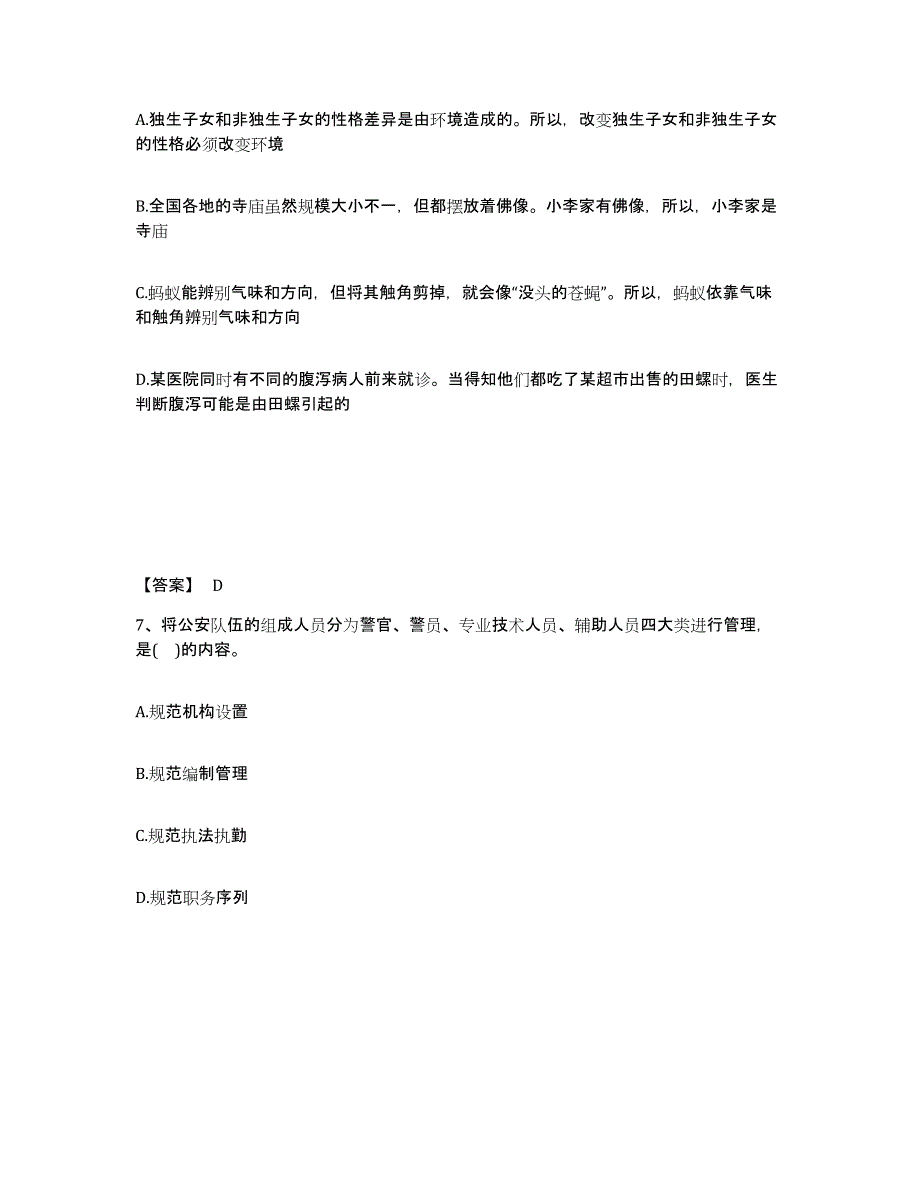 A.独生子女和非独生子女的性格差异是由环境造成的。所以，改变独生子女和非独生子女的性格必须改变环境

B.全国各地的寺庙虽然规模大小不一，但都摆放着佛像。小李家有佛像，所以，小李家是寺庙

C.蚂蚁能辨别气味和方向，但将其触角剪掉，就会像“没头的苍蝇”。所以，蚂蚁依靠气味和触角辨别气味和方向

D.某医院同时有不同的腹泻病人前来就诊。当得知他们都吃了某超市出售的田螺时，医生判断腹泻可能是由田螺引起的

【答案】 D

7、将公安队伍的组成人员分为警官、警员、专业技术人员、辅助人员四大类进行管理，是( )的内容。

A.规范机构设置

B.规范编制管理

C.规范执法执勤

D.规范职务序列